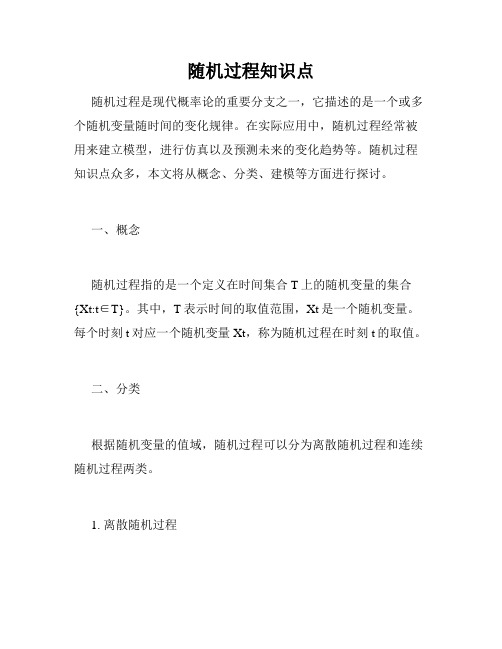 随机过程知识点

随机过程是现代概率论的重要分支之一，它描述的是一个或多个随机变量随时间的变化规律。在实际应用中，随机过程经常被用来建立模型，进行仿真以及预测未来的变化趋势等。随机过程知识点众多，本文将从概念、分类、建模等方面进行探讨。

一、概念

随机过程指的是一个定义在时间集合 T 上的随机变量的集合 {Xt:t∈T}。其中，T 表示时间的取值范围，Xt 是一个随机变量。每个时刻 t 对应一个随机变量 Xt，称为随机过程在时刻 t 的取值。

二、分类

根据随机变量的值域，随机过程可以分为离散随机过程和连续随机过程两类。

1. 离散随机过程